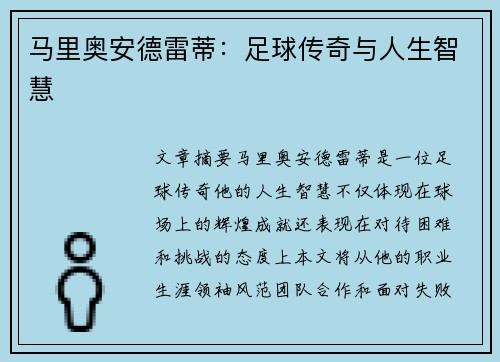 马里奥安德雷蒂：足球传奇与人生智慧

文章摘要马里奥安德雷蒂是一位足球传奇他的人生智慧不仅体现在球场上的辉煌成就还表现在对待困难和挑战的态度上本文将从他的职业生涯领袖风范团队合作和面对失败